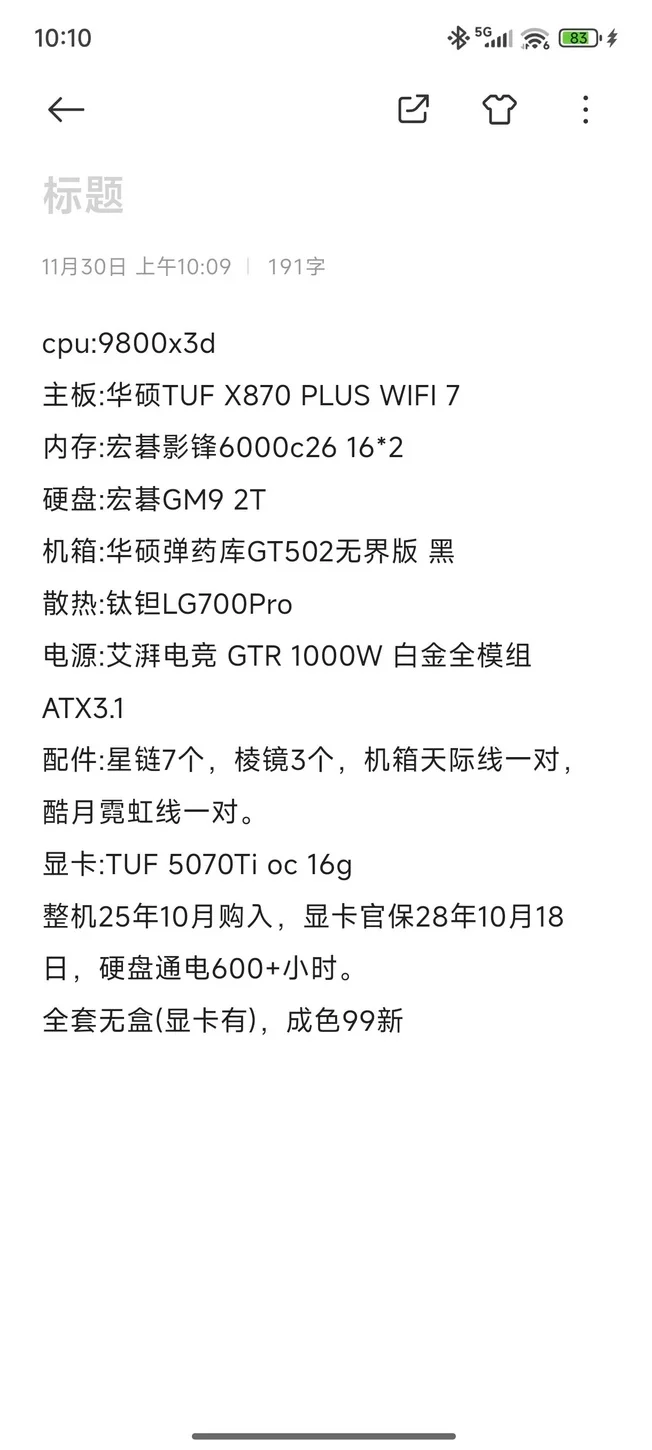 10:10 5G 83

标题

11月30日 上午10:09 | 191字

cpu:9800x3d
主板:华硕TUF X870 PLUS WIFI 7
内存:宏碁影锋6000c26 16*2
硬盘:宏碁GM9 2T
机箱:华硕弹药库GT502无界版 黑
散热:钛钽LG700Pro
电源:艾湃电竞 GTR 1000W 白金全模组 ATX3.1
配件:星链7个，棱镜3个，机箱天际线一对，酷月霓虹线一对。
显卡:TUF 5070Ti oc 16g
整机25年10月购入，显卡官保28年10月18日，硬盘通电600+小时。
全套无盒(显卡有)，成色99新